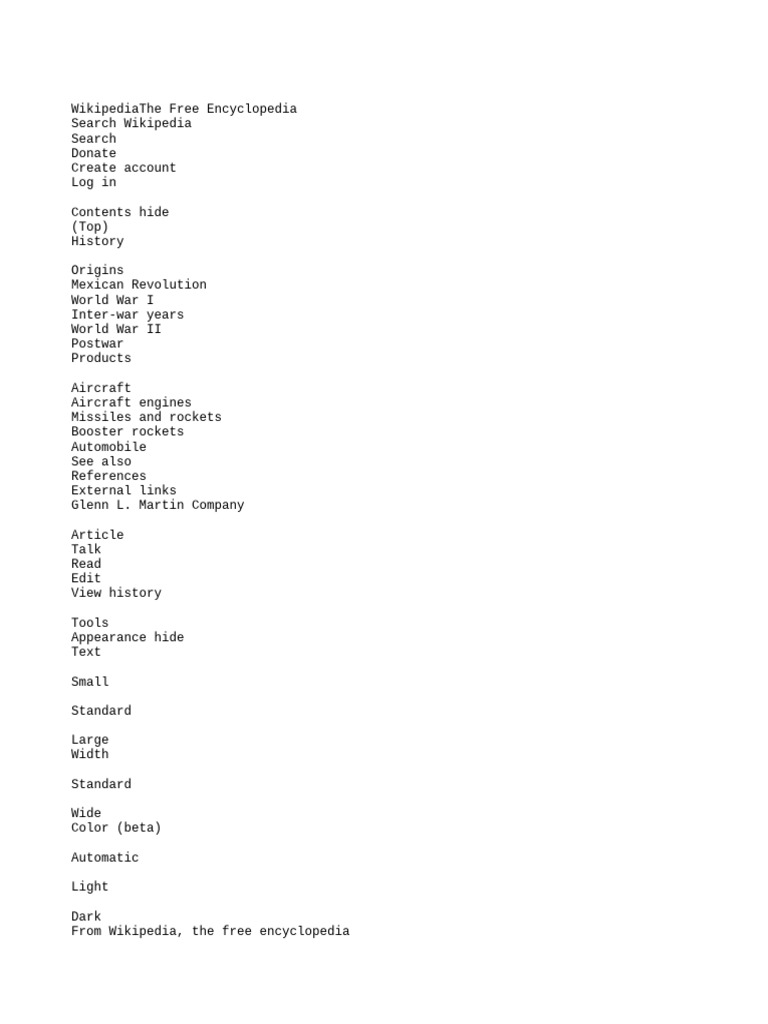 WikipediaThe Free Encyclopedia
Search Wikipedia
Search
Donate
Create account
Log in

Contents hide
(Top)
History

Origins
Mexican Revolution
World War I
Inter-war years
World War II
Postwar
Products

Aircraft
Aircraft engines
Missiles and rockets
Booster rockets
Automobile
See also
References
External links
Glenn L. Martin Company

Article
Talk
Read
Edit
View history

Tools
Appearance hide
Text

Small

Standard

Large
Width

Standard

Wide
Color (beta)

Automatic

Light

Dark
From Wikipedia, the free encyclopedia